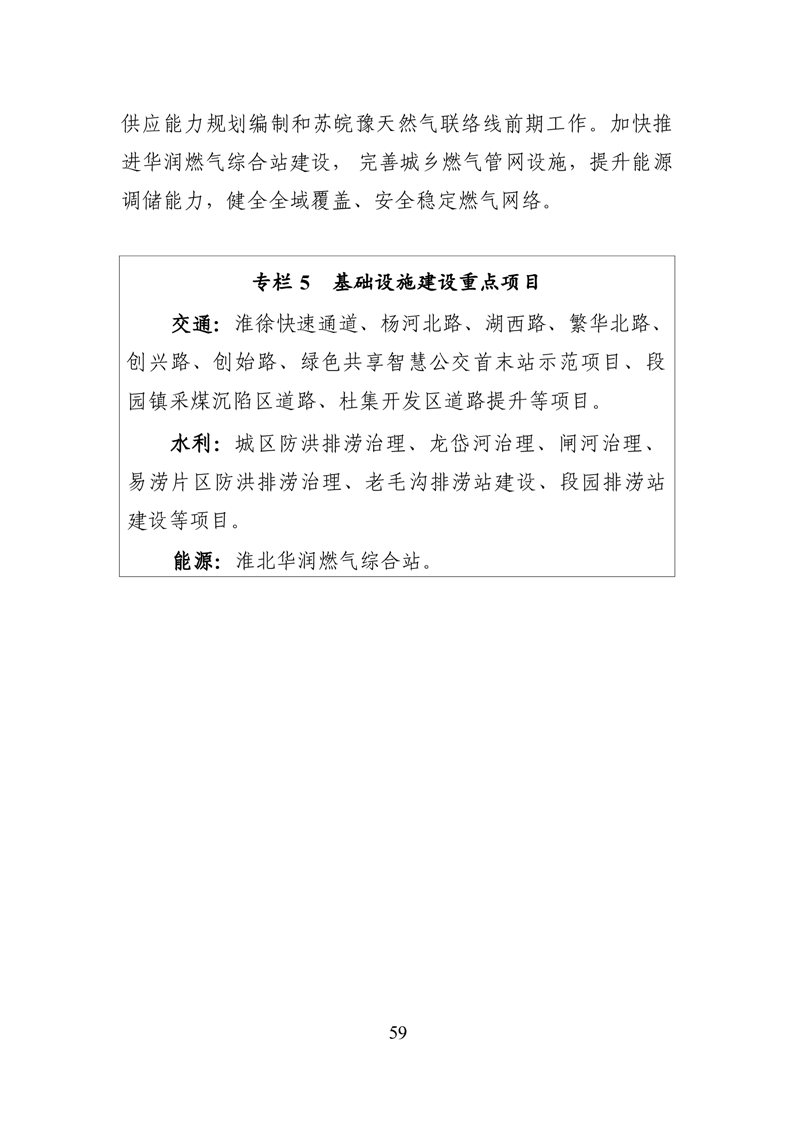 供应能力规划编制和苏皖豫天然气联络线前期工作。加快推进华润燃气综合站建设，完善城乡燃气管网设施，提升能源调储能力，健全全域覆盖、安全稳定燃气网络。

专栏 5　基础设施建设重点项目

交通：淮徐快速通道、杨河北路、湖西路、繁华北路、创兴路、创始路、绿色共享智慧公交首末站示范项目、段园镇采煤沉陷区道路、杜集开发区道路提升等项目。

水利：城区防洪排涝治理、龙岱河治理、闸河治理、易涝片区防洪排涝治理、老毛沟排涝站建设、段园排涝站建设等项目。

能源：淮北华润燃气综合站。

59